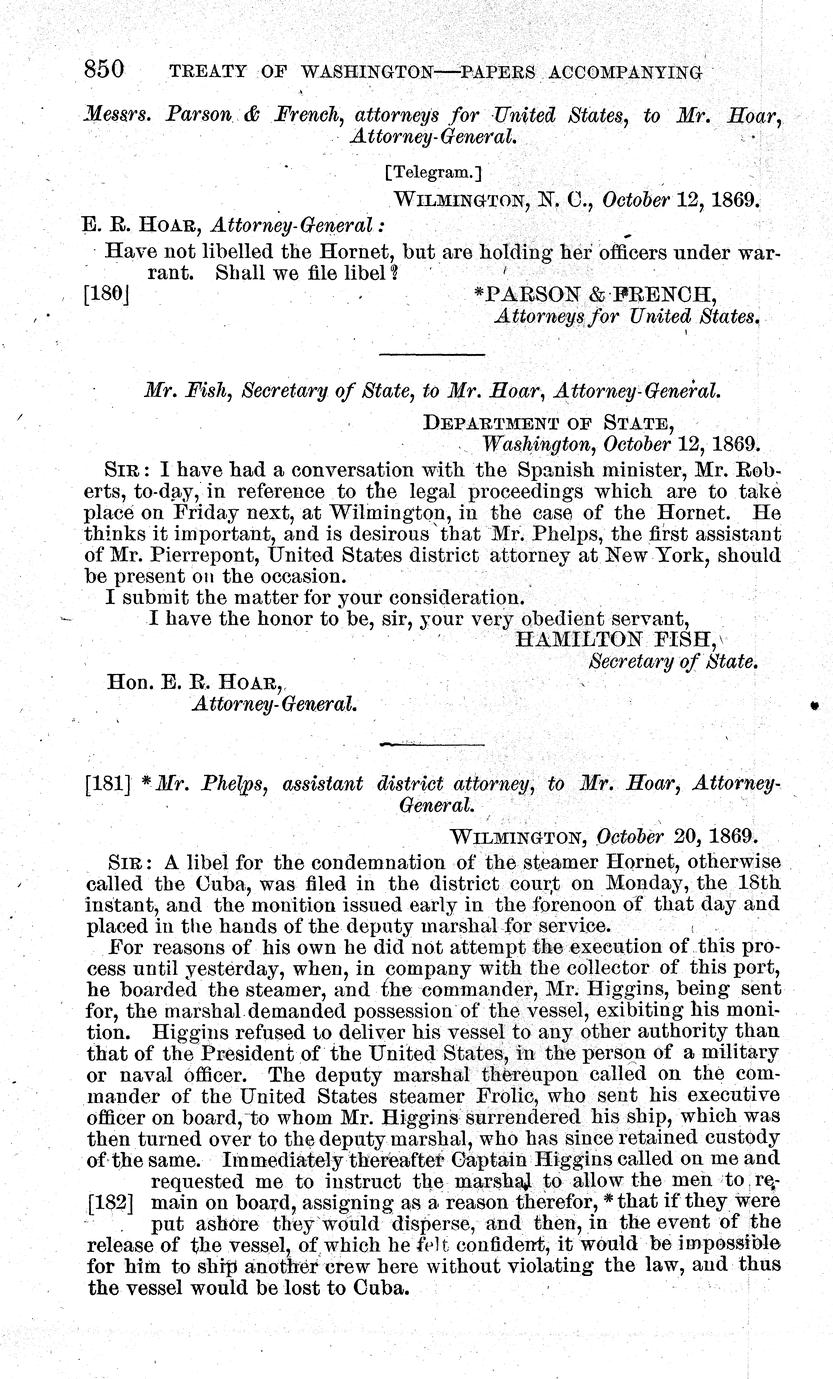 850 TREATY OF WASHINGTON—PAPERS ACCOMPANYING

Messrs. Parson & French, attorneys for United States, to Mr. Hoar, Attorney-General.

[Telegram.]

WILMINGTON, N. C., October 12, 1869.

E. R. HOAR, Attorney-General:

Have not libelled the Hornet, but are holding her officers under warrant. Shall we file libel?

[180] *PARSON & FRENCH, Attorneys for United States.

Mr. Fish, Secretary of State, to Mr. Hoar, Attorney-General.

DEPARTMENT OF STATE, Washington, October 12, 1869.

SIR: I have had a conversation with the Spanish minister, Mr. Roberts, to-day, in reference to the legal proceedings which are to take place on Friday next, at Wilmington, in the case of the Hornet. He thinks it important, and is desirous that Mr. Phelps, the first assistant of Mr. Pierrepont, United States district attorney at New York, should be present on the occasion.

I submit the matter for your consideration.

I have the honor to be, sir, your very obedient servant,

HAMILTON FISH, Secretary of State.

Hon. E. R. HOAR, Attorney-General.

[181] *Mr. Phelps, assistant district attorney, to Mr. Hoar, Attorney-General.

WILMINGTON, October 20, 1869.

SIR: A libel for the condemnation of the steamer Hornet, otherwise called the Cuba, was filed in the district court on Monday, the 18th instant, and the monition issued early in the forenoon of that day and placed in the hands of the deputy marshal for service.

For reasons of his own he did not attempt the execution of this process until yesterday, when, in company with the collector of this port, he boarded the steamer, and the commander, Mr. Higgins, being sent for, the marshal demanded possession of the vessel, exibiting his monition. Higgins refused to deliver his vessel to any other authority than that of the President of the United States, in the person of a military or naval officer. The deputy marshal thereupon called on the commander of the United States steamer Frolic, who sent his executive officer on board, to whom Mr. Higgins surrendered his ship, which was then turned over to the deputy marshal, who has since retained custody of the same. Immediately thereafter Captain Higgins called on me and requested me to instruct the marshal to allow the men to remain on board, assigning as a reason therefor, [182] *that if they were put ashore they would disperse, and then, in the event of the release of the vessel, of which he felt confident, it would be impossible for him to ship another crew here without violating the law, and thus the vessel would be lost to Cuba.